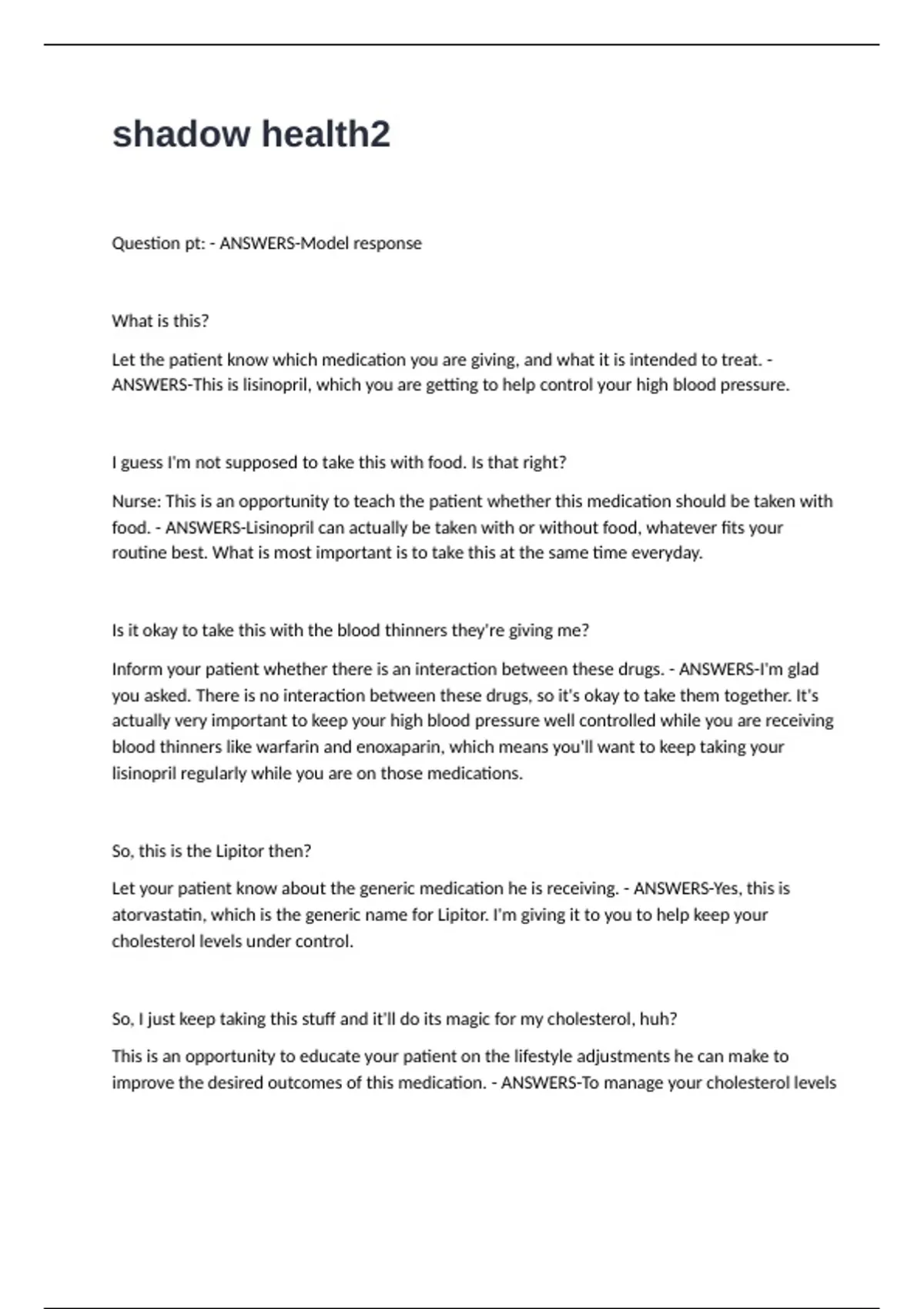 shadow health2

Question pt: - ANSWERS-Model response

What is this?

Let the patient know which medication you are giving, and what it is intended to treat. - ANSWERS-This is lisinopril, which you are getting to help control your high blood pressure.

I guess I'm not supposed to take this with food. Is that right?

Nurse: This is an opportunity to teach the patient whether this medication should be taken with food. - ANSWERS-Lisinopril can actually be taken with or without food, whatever fits your routine best. What is most important is to take this at the same time everyday.

Is it okay to take this with the blood thinners they're giving me?

Inform your patient whether there is an interaction between these drugs. - ANSWERS-I'm glad you asked. There is no interaction between these drugs, so it's okay to take them together. It's actually very important to keep your high blood pressure well controlled while you are receiving blood thinners like warfarin and enoxaparin, which means you'll want to keep taking your lisinopril regularly while you are on those medications.

So, this is the Lipitor then?

Let your patient know about the generic medication he is receiving. - ANSWERS-Yes, this is atorvastatin, which is the generic name for Lipitor. I'm giving it to you to help keep your cholesterol levels under control.

So, I just keep taking this stuff and it'll do its magic for my cholesterol, huh?

This is an opportunity to educate your patient on the lifestyle adjustments he can make to improve the desired outcomes of this medication. - ANSWERS-To manage your cholesterol levels